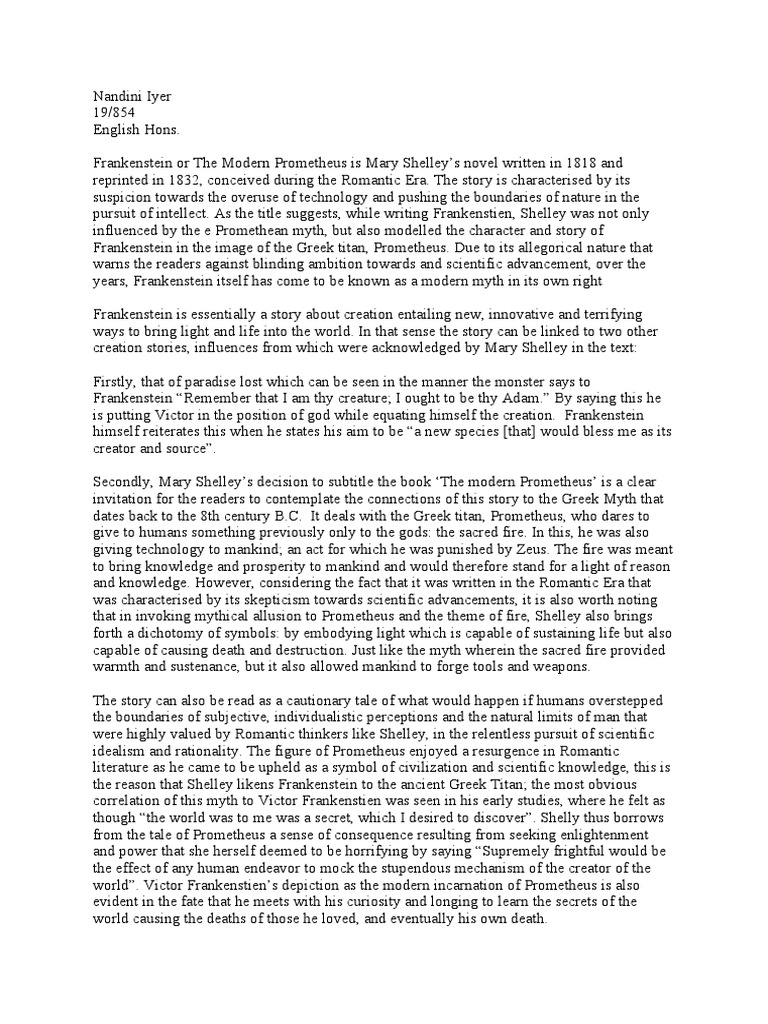 Nandini Iyer
19/854
English Hons.

Frankenstein or The Modern Prometheus is Mary Shelley's novel written in 1818 and reprinted in 1832, conceived during the Romantic Era. The story is characterised by its suspicion towards the overuse of technology and pushing the boundaries of nature in the pursuit of intellect. As the title suggests, while writing Frankenstien, Shelley was not only influenced by the e Promethean myth, but also modelled the character and story of Frankenstein in the image of the Greek titan, Prometheus. Due to its allegorical nature that warns the readers against blinding ambition towards and scientific advancement, over the years, Frankenstein itself has come to be known as a modern myth in its own right

Frankenstein is essentially a story about creation entailing new, innovative and terrifying ways to bring light and life into the world. In that sense the story can be linked to two other creation stories, influences from which were acknowledged by Mary Shelley in the text:

Firstly, that of paradise lost which can be seen in the manner the monster says to Frankenstein "Remember that I am thy creature; I ought to be thy Adam." By saying this he is putting Victor in the position of god while equating himself the creation. Frankenstein himself reiterates this when he states his aim to be "a new species [that] would bless me as its creator and source".

Secondly, Mary Shelley's decision to subtitle the book 'The modern Prometheus' is a clear invitation for the readers to contemplate the connections of this story to the Greek Myth that dates back to the 8th century B.C. It deals with the Greek titan, Prometheus, who dares to give to humans something previously only to the gods: the sacred fire. In this, he was also giving technology to mankind; an act for which he was punished by Zeus. The fire was meant to bring knowledge and prosperity to mankind and would therefore stand for a light of reason and knowledge. However, considering the fact that it was written in the Romantic Era that was characterised by its skepticism towards scientific advancements, it is also worth noting that in invoking mythical allusion to Prometheus and the theme of fire, Shelley also brings forth a dichotomy of symbols: by embodying light which is capable of sustaining life but also capable of causing death and destruction. Just like the myth wherein the sacred fire provided warmth and sustenance, but it also allowed mankind to forge tools and weapons.

The story can also be read as a cautionary tale of what would happen if humans overstepped the boundaries of subjective, individualistic perceptions and the natural limits of man that were highly valued by Romantic thinkers like Shelley, in the relentless pursuit of scientific idealism and rationality. The figure of Prometheus enjoyed a resurgence in Romantic literature as he came to be upheld as a symbol of civilization and scientific knowledge, this is the reason that Shelley likens Frankenstein to the ancient Greek Titan; the most obvious correlation of this myth to Victor Frankenstien was seen in his early studies, where he felt as though "the world was to me was a secret, which I desired to discover". Shelly thus borrows from the tale of Prometheus a sense of consequence resulting from seeking enlightenment and power that she herself deemed to be horrifying by saying "Supremely frightful would be the effect of any human endeavor to mock the stupendous mechanism of the creator of the world". Victor Frankenstien's depiction as the modern incarnation of Prometheus is also evident in the fate that he meets with his curiosity and longing to learn the secrets of the world causing the deaths of those he loved, and eventually his own death.